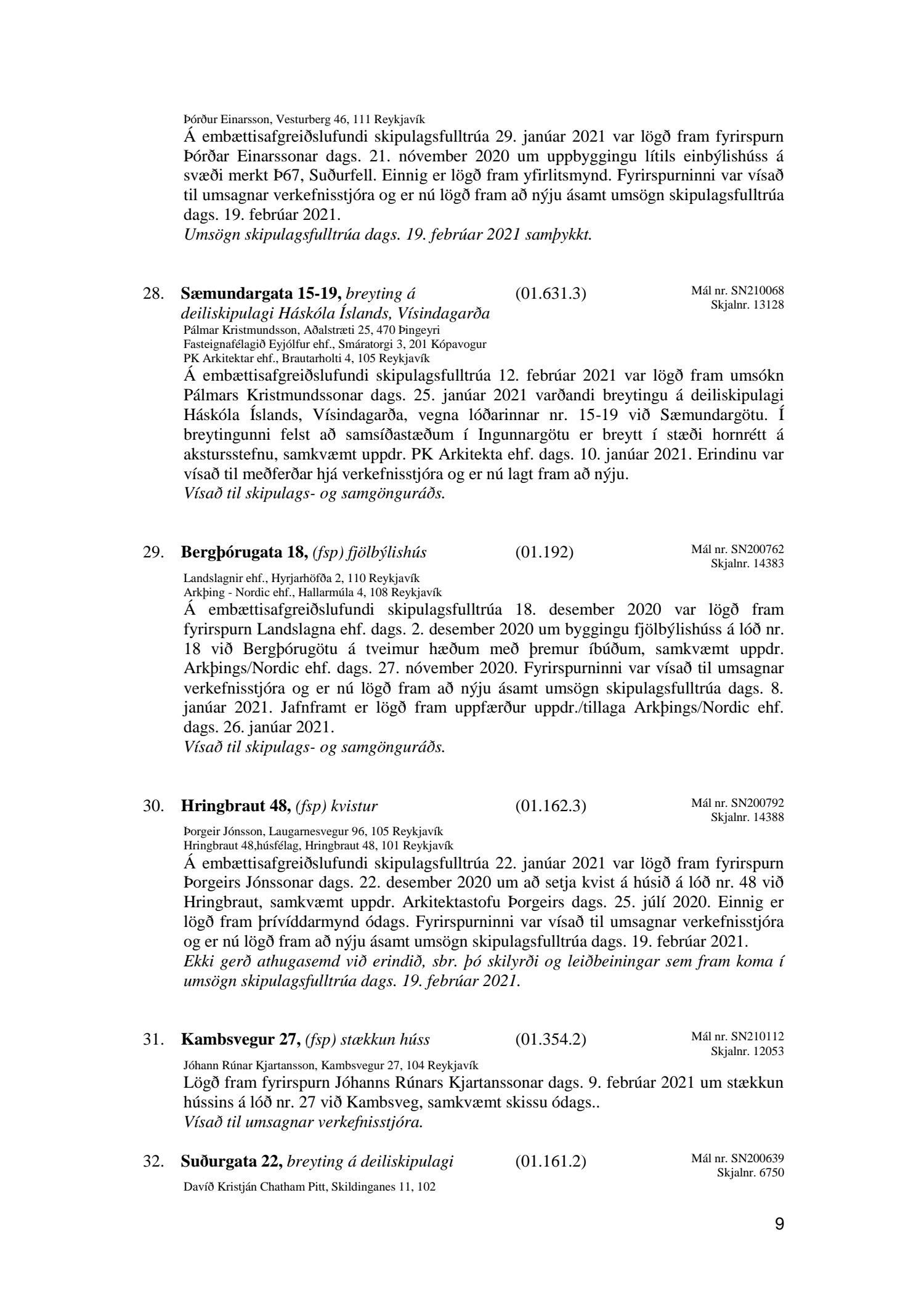 Þórður Einarsson, Vesturberg 46, 111 Reykjavík
Á embættisafgreiðslufundi skipulagsfulltrúa 29. janúar 2021 var lögð fram fyrirspurn Þórðar Einarssonar dags. 21. nóvember 2020 um uppbyggingu lítils einbýlishúss á svæði merkt Þ67, Suðurfell. Einnig er lögð fram yfirlitsmynd. Fyrirspurninni var vísað til umsagnar verkefnisstjóra og er nú lögð fram að nýju ásamt umsögn skipulagsfulltrúa dags. 19. febrúar 2021.
Umsögn skipulagsfulltrúa dags. 19. febrúar 2021 samþykkt.

28. Sæmundargata 15-19, breyting á deiliskipulagi Háskóla Íslands, Vísindagarða (01.631.3) Mál nr. SN210068 Skjalnr. 13128
Pálmar Kristmundsson, Aðalstræti 25, 470 Þingeyri
Fasteignafélagið Eyjólfur ehf., Smáratorgi 3, 201 Kópavogur
PK Arkitektar ehf., Brautarholti 4, 105 Reykjavík
Á embættisafgreiðslufundi skipulagsfulltrúa 12. febrúar 2021 var lögð fram umsókn Pálmars Kristmundssonar dags. 25. janúar 2021 varðandi breytingu á deiliskipulagi Háskóla Íslands, Vísindagarða, vegna lóðarinnar nr. 15-19 við Sæmundargötu. Í breytingunni felst að samsíðastæðum í Ingunnargötu er breytt í stæði hornrétt á akstursstefnu, samkvæmt uppdr. PK Arkitekta ehf. dags. 10. janúar 2021. Erindinu var vísað til meðferðar hjá verkefnisstjóra og er nú lagt fram að nýju.
Vísað til skipulags- og samgönguráðs.

29. Bergþórugata 18, (fsp) fjölbýlishús (01.192) Mál nr. SN200762 Skjalnr. 14383
Landslagnir ehf., Hyrjarhöfða 2, 110 Reykjavík
Arkþing - Nordic ehf., Hallarmúla 4, 108 Reykjavík
Á embættisafgreiðslufundi skipulagsfulltrúa 18. desember 2020 var lögð fram fyrirspurn Landslagna ehf. dags. 2. desember 2020 um byggingu fjölbýlishúss á lóð nr. 18 við Bergþórugötu á tveimur hæðum með þremur íbúðum, samkvæmt uppdr. Arkþings/Nordic ehf. dags. 27. nóvember 2020. Fyrirspurninni var vísað til umsagnar verkefnisstjóra og er nú lögð fram að nýju ásamt umsögn skipulagsfulltrúa dags. 8. janúar 2021. Jafnframt er lögð fram uppfærður uppdr./tillaga Arkþings/Nordic ehf. dags. 26. janúar 2021.
Vísað til skipulags- og samgönguráðs.

30. Hringbraut 48, (fsp) kvistur (01.162.3) Mál nr. SN200792 Skjalnr. 14388
Þorgeir Jónsson, Laugarnesvegur 96, 105 Reykjavík
Hringbraut 48,húsfélag, Hringbraut 48, 101 Reykjavík
Á embættisafgreiðslufundi skipulagsfulltrúa 22. janúar 2021 var lögð fram fyrirspurn Þorgeirs Jónssonar dags. 22. desember 2020 um að setja kvist á húsið á lóð nr. 48 við Hringbraut, samkvæmt uppdr. Arkitektastofu Þorgeirs dags. 25. júlí 2020. Einnig er lögð fram þrívíddarmynd ódags. Fyrirspurninni var vísað til umsagnar verkefnisstjóra og er nú lögð fram að nýju ásamt umsögn skipulagsfulltrúa dags. 19. febrúar 2021.
Ekki gerð athugasemd við erindið, sbr. þó skilyrði og leiðbeiningar sem fram koma í umsögn skipulagsfulltrúa dags. 19. febrúar 2021.

31. Kambsvegur 27, (fsp) stækkun húss (01.354.2) Mál nr. SN210112 Skjalnr. 12053
Jóhann Rúnar Kjartansson, Kambsvegur 27, 104 Reykjavík
Lögð fram fyrirspurn Jóhanns Rúnars Kjartanssonar dags. 9. febrúar 2021 um stækkun hússins á lóð nr. 27 við Kambsveg, samkvæmt skissu ódags..
Vísað til umsagnar verkefnisstjóra.

32. Suðurgata 22, breyting á deiliskipulagi (01.161.2) Mál nr. SN200639 Skjalnr. 6750
Davíð Kristján Chatham Pitt, Skildinganes 11, 102

9